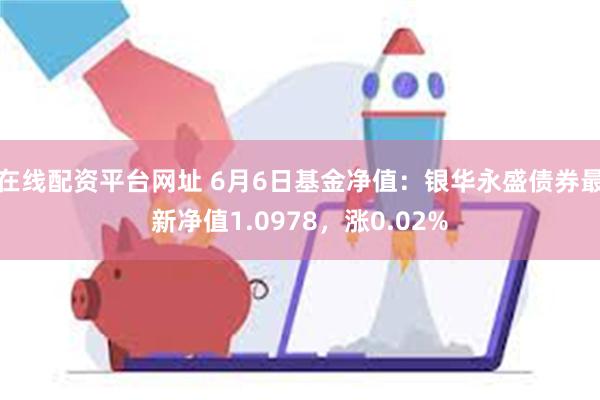 在线配资平台网址 6月6日基金净值：银华永盛债券最新净值1.0978，涨0.02%